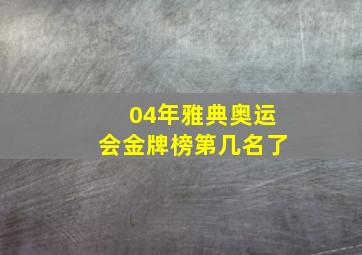 04年雅典奥运会金牌榜第几名了